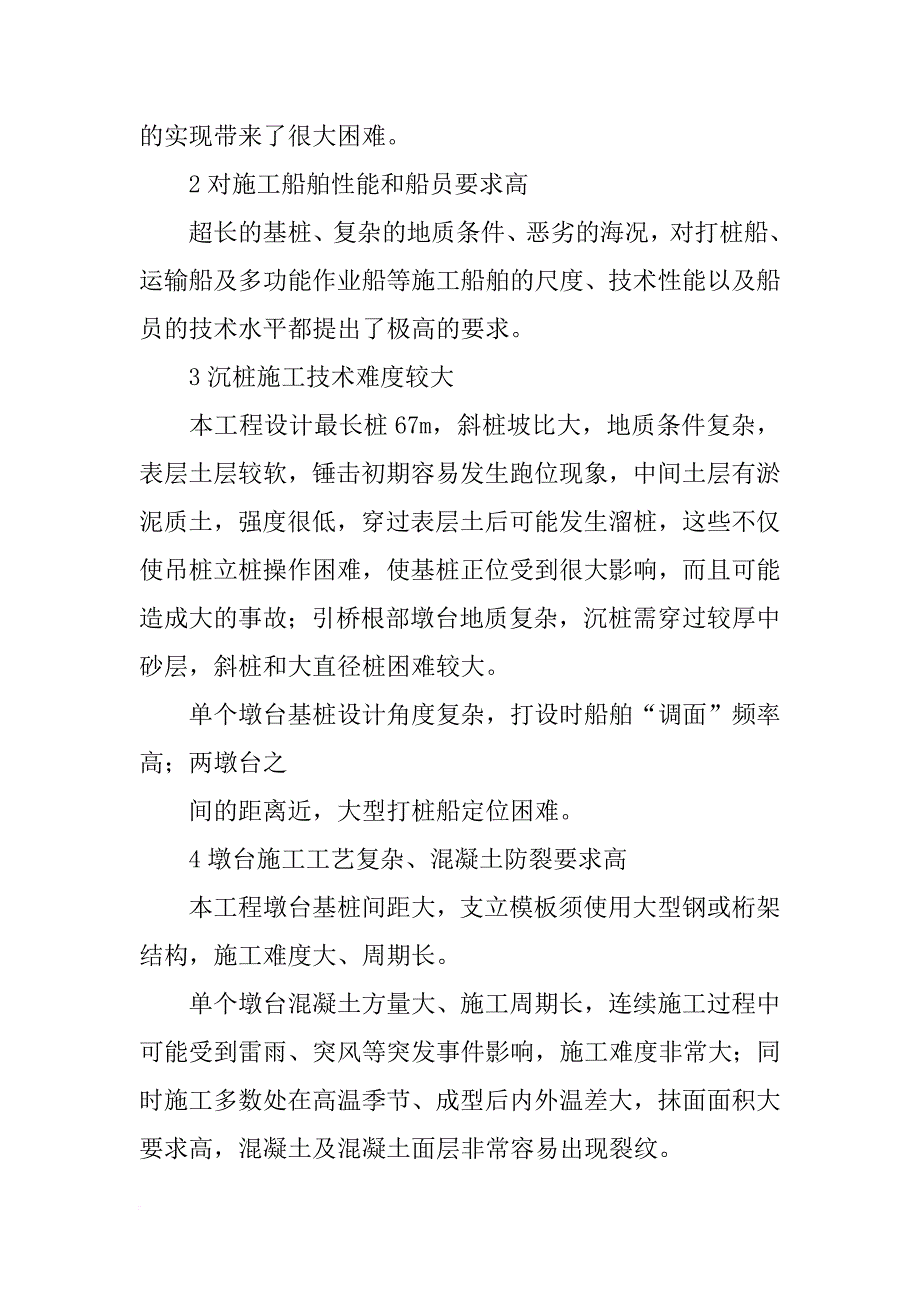 的实现带来了很大困难。

2 对施工船舶性能和船员要求高

超长的基桩、复杂的地质条件、恶劣的海况，对打桩船、运输船及多功能作业船等施工船舶的尺度、技术性能以及船员的技术水平都提出了极高的要求。

3 沉桩施工技术难度较大

本工程设计最长桩 67m，斜桩坡比大，地质条件复杂，表层土层较软，锤击初期容易发生跑位现象，中间土层有淤泥质土，强度很低，穿过表层土后可能发生溜桩，这些不仅使吊桩立桩操作困难，使基桩正位受到很大影响，而且可能造成大的事故；引桥根部墩台地质复杂，沉桩需穿过较厚中砂层，斜桩和大直径桩困难较大。

单个墩台基桩设计角度复杂，打设时船舶“调面”频率高；两墩台之

间的距离近，大型打桩船定位困难。

4 墩台施工工艺复杂、混凝土防裂要求高

本工程墩台基桩间距大，支立模板须使用大型钢或桁架结构，施工难度大、周期长。

单个墩台混凝土方量大、施工周期长，连续施工过程中可能受到雷雨、突风等突发事件影响，施工难度非常大；同时施工多数处在高温季节、成型后内外温差大，抹面面积大要求高，混凝土及混凝土面层非常容易出现裂纹。